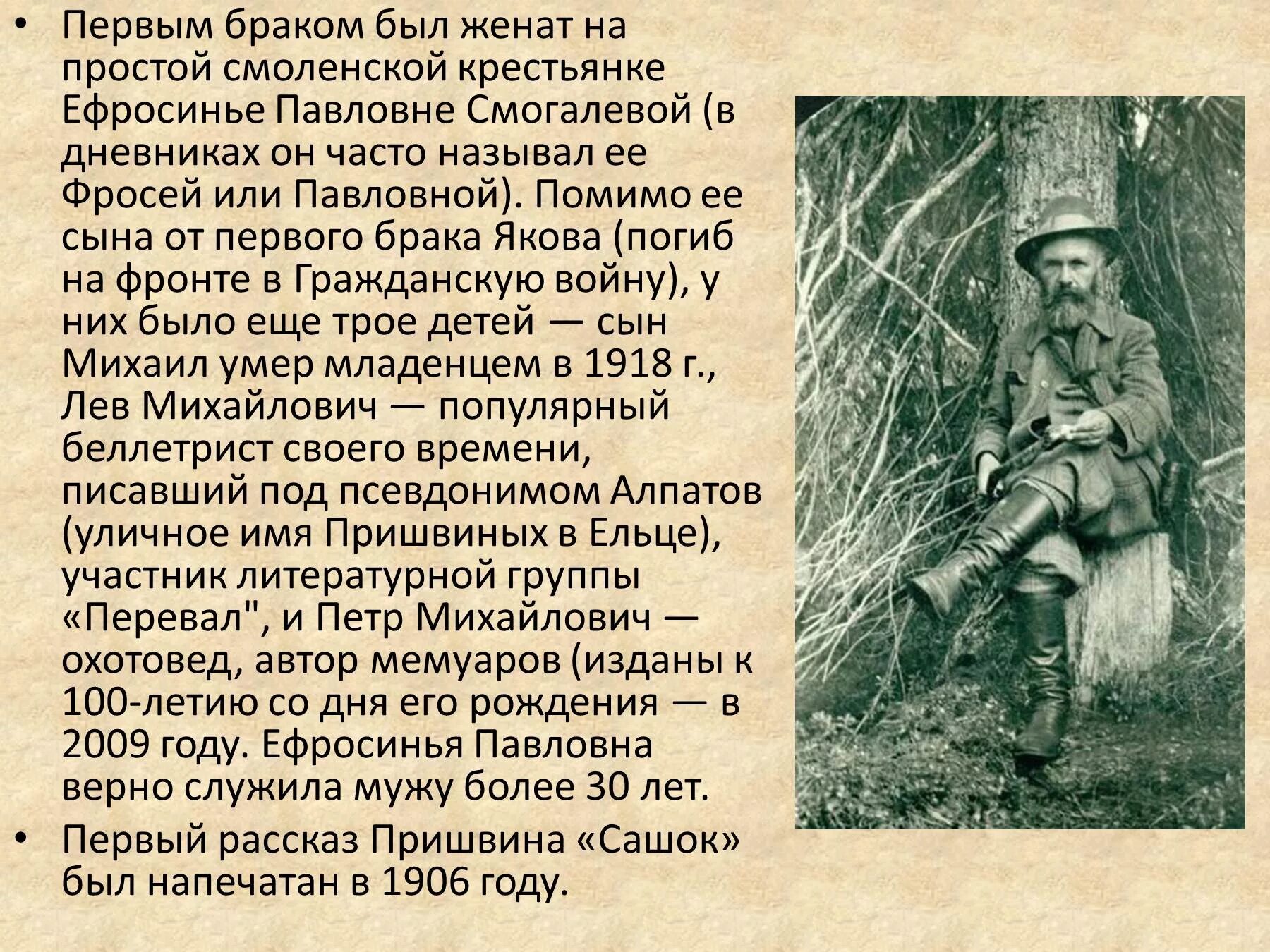 • Первым браком был женат на простой смоленской крестьянке Ефросинье Павловне Смогалевой (в дневниках он часто называл ее Фросей или Павловной). Помимо ее сына от первого брака Якова (погиб на фронте в Гражданскую войну), у них было еще трое детей — сын Михаил умер младенцем в 1918 г., Лев Михайлович — популярный беллетрист своего времени, писавший под псевдонимом Алпатов (уличное имя Пришвиных в Ельце), участник литературной группы «Перевал", и Петр Михайлович — охотовед, автор мемуаров (изданы к 100-летию со дня его рождения — в 2009 году. Ефросинья Павловна верно служила мужу более 30 лет.

• Первый рассказ Пришвина «Сашок» был напечатан в 1906 году.